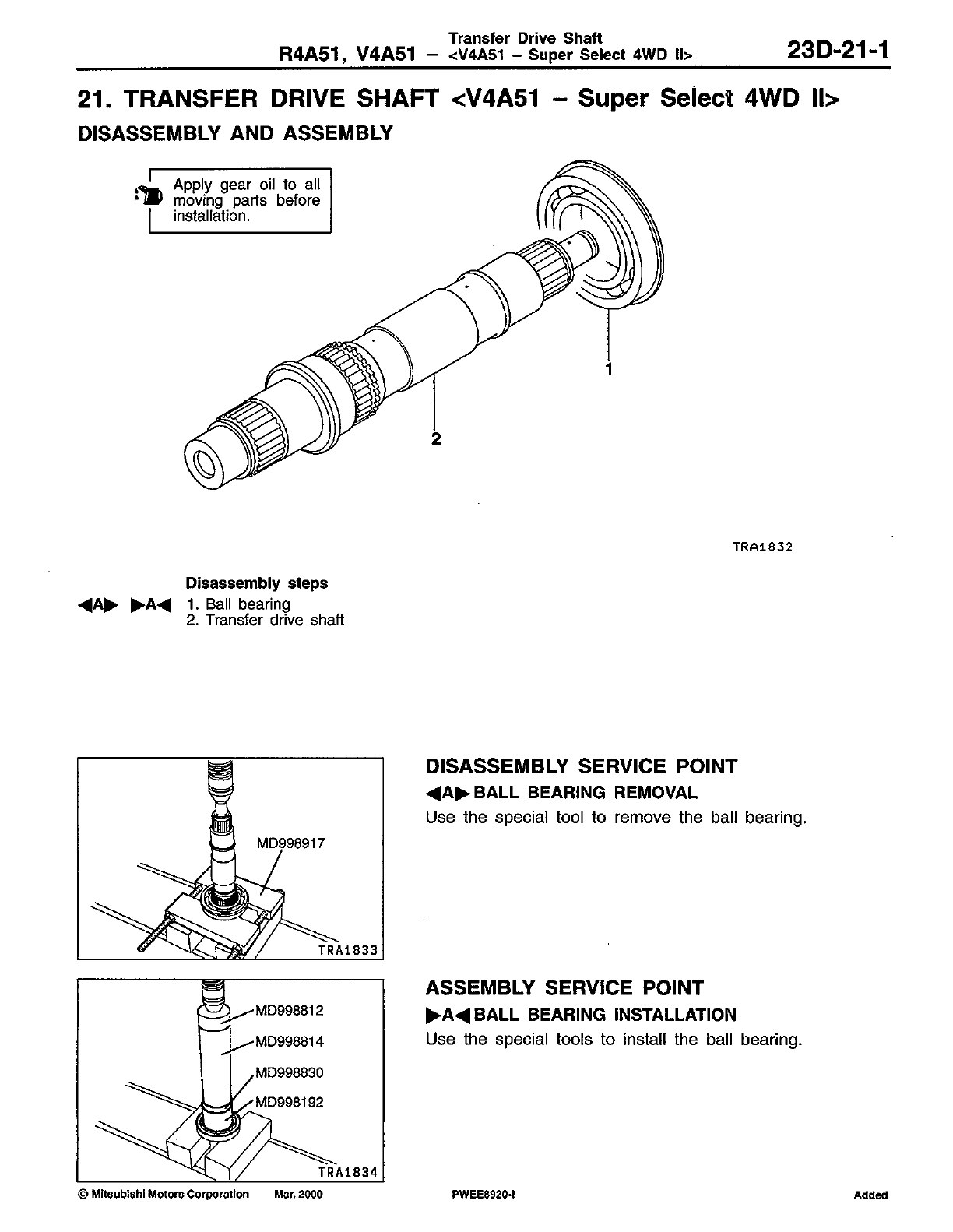 R4A51, V4A51 – Transfer Drive Shaft <V4A51 – Super Select 4WD II> 23D-21-1

21. TRANSFER DRIVE SHAFT <V4A51 – Super Select 4WD II>

DISASSEMBLY AND ASSEMBLY

Apply gear oil to all moving parts before installation.

1

2

TRA1832

Disassembly steps

◀A▶ ▶A◀ 1. Ball bearing
2. Transfer drive shaft

MD998917

TRA1833

DISASSEMBLY SERVICE POINT

◀A▶ BALL BEARING REMOVAL

Use the special tool to remove the ball bearing.

MD998812

MD998814

MD998830

MD998192

TRA1834

ASSEMBLY SERVICE POINT

▶A◀ BALL BEARING INSTALLATION

Use the special tools to install the ball bearing.

© Mitsubishi Motors Corporation Mar. 2000 PWEE8920-I Added